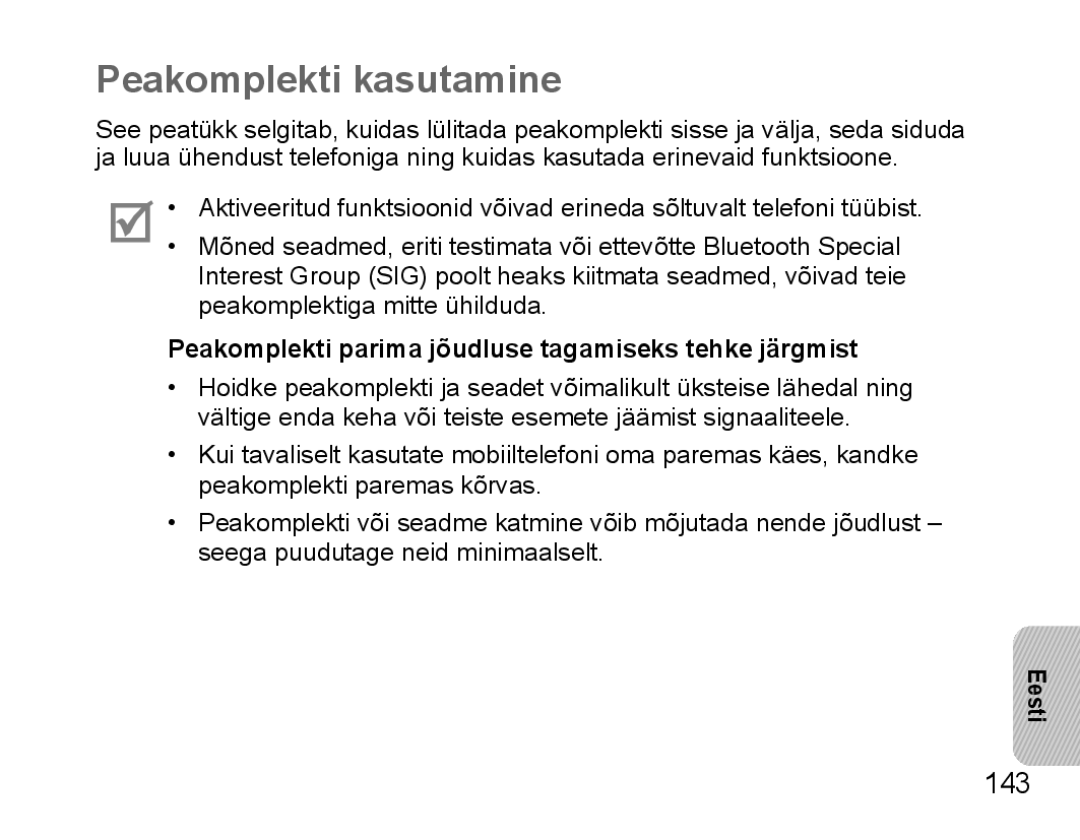 Peakomplekti kasutamine

See peatükk selgitab, kuidas lülitada peakomplekti sisse ja välja, seda siduda ja luua ühendust telefoniga ning kuidas kasutada erinevaid funktsioone.

• Aktiveeritud funktsioonid võivad erineda sõltuvalt telefoni tüübist.

• Mõned seadmed, eriti testimata või ettevõtte Bluetooth Special Interest Group (SIG) poolt heaks kiitmata seadmed, võivad teie peakomplektiga mitte ühilduda.

Peakomplekti parima jõudluse tagamiseks tehke järgmist

• Hoidke peakomplekti ja seadet võimalikult üksteise lähedal ning vältige enda keha või teiste esemete jäämist signaaliteele.

• Kui tavaliselt kasutate mobiiltelefoni oma paremas käes, kandke peakomplekti paremas kõrvas.

• Peakomplekti või seadme katmine võib mõjutada nende jõudlust – seega puudutage neid minimaalselt.

Eesti

143